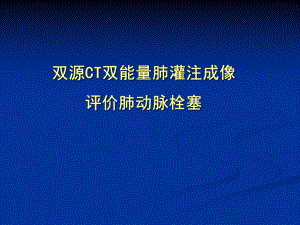 双源CT双能量肺灌注成像

评价肺动脉栓塞